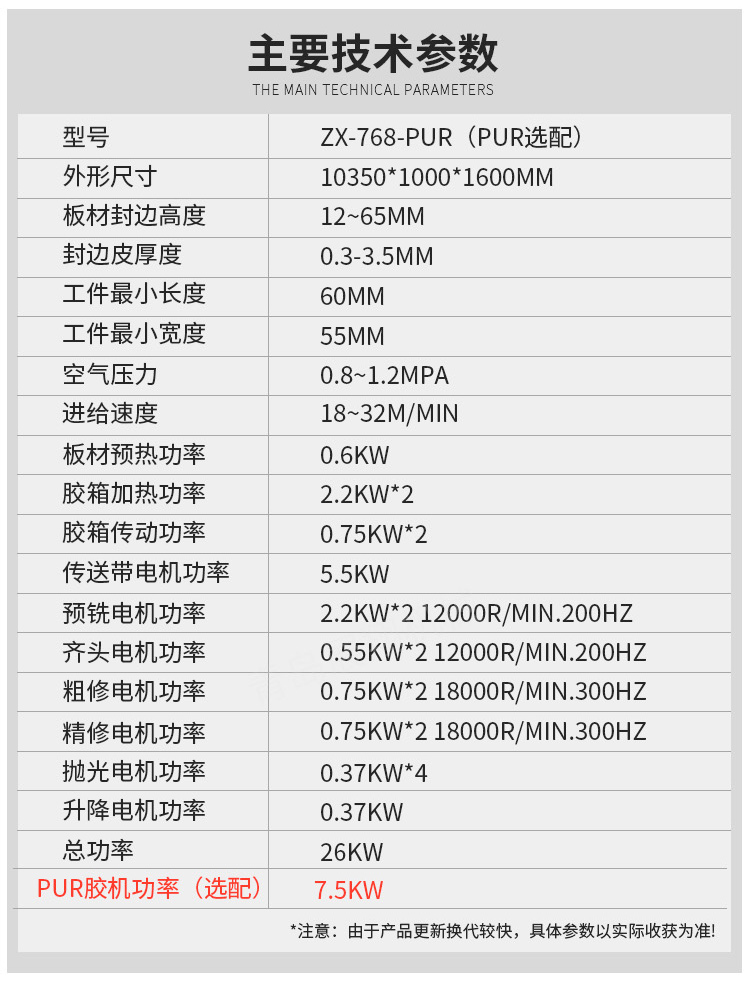 主要技术参数
THE MAIN TECHNICAL PARAMETERS

| 型号 | ZX-768-PUR（PUR选配） |
|---|---|
| 外形尺寸 | 10350*1000*1600MM |
| 板材封边高度 | 12~65MM |
| 封边皮厚度 | 0.3-3.5MM |
| 工件最小长度 | 60MM |
| 工件最小宽度 | 55MM |
| 空气压力 | 0.8~1.2MPA |
| 进给速度 | 18~32M/MIN |
| 板材预热功率 | 0.6KW |
| 胶箱加热功率 | 2.2KW*2 |
| 胶箱传动功率 | 0.75KW*2 |
| 传送带电机功率 | 5.5KW |
| 预铣电机功率 | 2.2KW*2 12000R/MIN.200HZ |
| 齐头电机功率 | 0.55KW*2 12000R/MIN.200HZ |
| 粗修电机功率 | 0.75KW*2 18000R/MIN.300HZ |
| 精修电机功率 | 0.75KW*2 18000R/MIN.300HZ |
| 抛光电机功率 | 0.37KW*4 |
| 升降电机功率 | 0.37KW |
| 总功率 | 26KW |
| PUR胶机功率（选配） | 7.5KW |

*注意：由于产品更新换代较快，具体参数以实际收获为准!